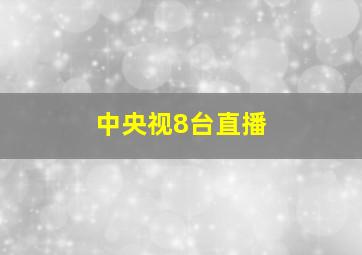 中央视8台直播